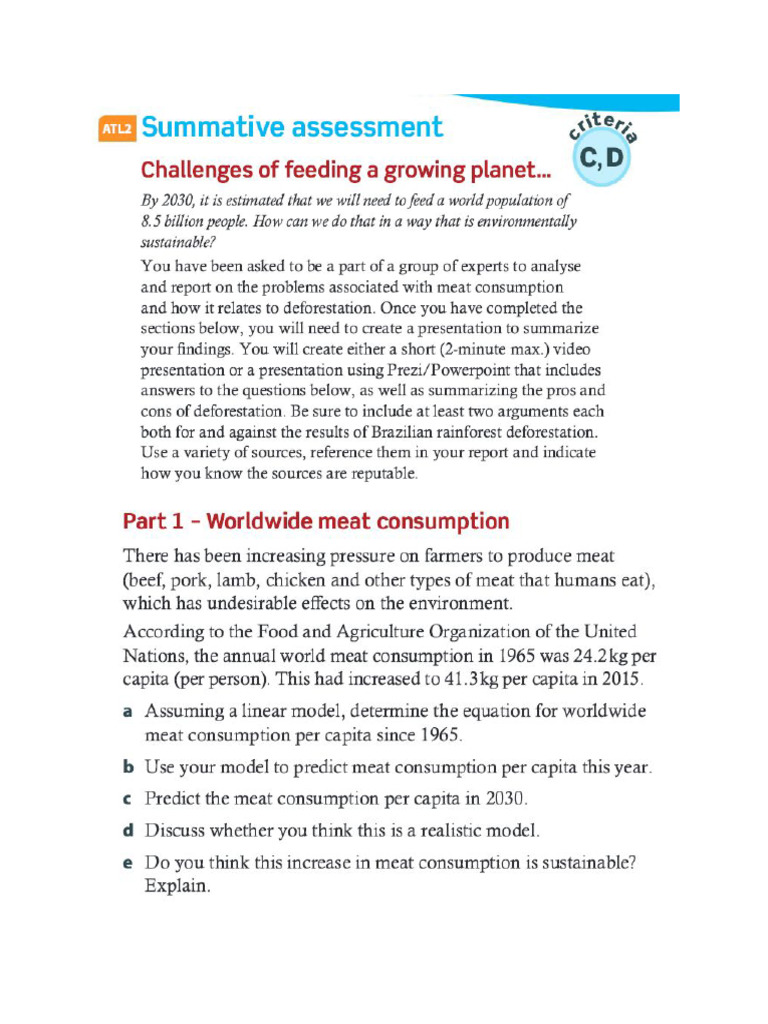 ATL2 Summative assessment

criteria C, D

Challenges of feeding a growing planet...

By 2030, it is estimated that we will need to feed a world population of 8.5 billion people. How can we do that in a way that is environmentally sustainable?

You have been asked to be a part of a group of experts to analyse and report on the problems associated with meat consumption and how it relates to deforestation. Once you have completed the sections below, you will need to create a presentation to summarize your findings. You will create either a short (2-minute max.) video presentation or a presentation using Prezi/Powerpoint that includes answers to the questions below, as well as summarizing the pros and cons of deforestation. Be sure to include at least two arguments each both for and against the results of Brazilian rainforest deforestation. Use a variety of sources, reference them in your report and indicate how you know the sources are reputable.

Part 1 – Worldwide meat consumption

There has been increasing pressure on farmers to produce meat (beef, pork, lamb, chicken and other types of meat that humans eat), which has undesirable effects on the environment.

According to the Food and Agriculture Organization of the United Nations, the annual world meat consumption in 1965 was 24.2 kg per capita (per person). This had increased to 41.3 kg per capita in 2015.

a Assuming a linear model, determine the equation for worldwide meat consumption per capita since 1965.

b Use your model to predict meat consumption per capita this year.

c Predict the meat consumption per capita in 2030.

d Discuss whether you think this is a realistic model.

e Do you think this increase in meat consumption is sustainable? Explain.